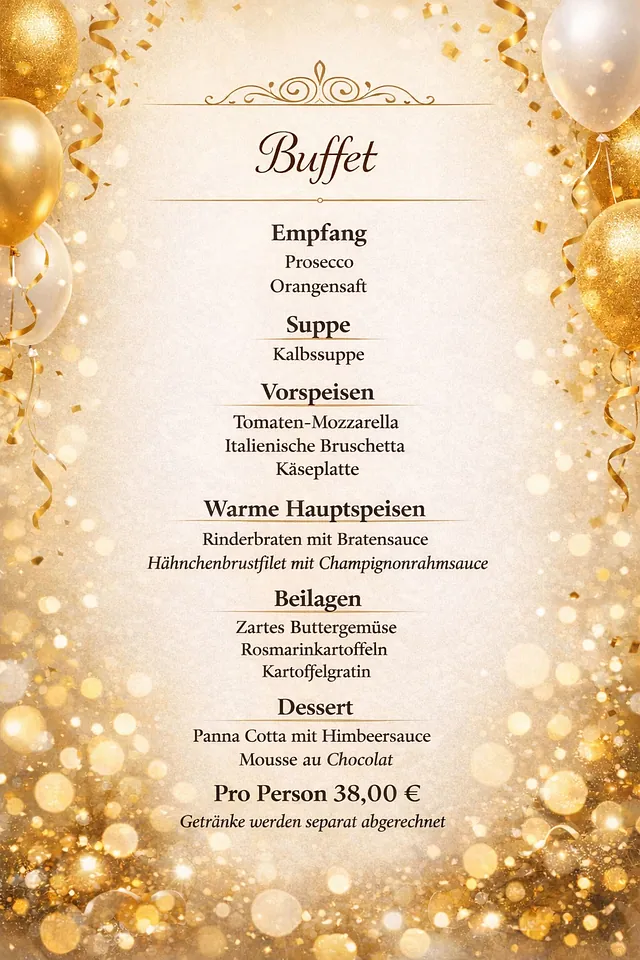 Buffet

Empfang
Prosecco
Orangensaft

Suppe
Kalbssuppe

Vorspeisen
Tomaten-Mozzarella
Italienische Bruschetta
Käseplatte

Warme Hauptspeisen
Rinderbraten mit Bratensauce
Hähnchenbrustfilet mit Champignonrahmsauce

Beilagen
Zartes Buttergemüse
Rosmarinkartoffeln
Kartoffelgratin

Dessert
Panna Cotta mit Himbeersauce
Mousse au Chocolat

Pro Person 38,00 €
Getränke werden separat abgerechnet